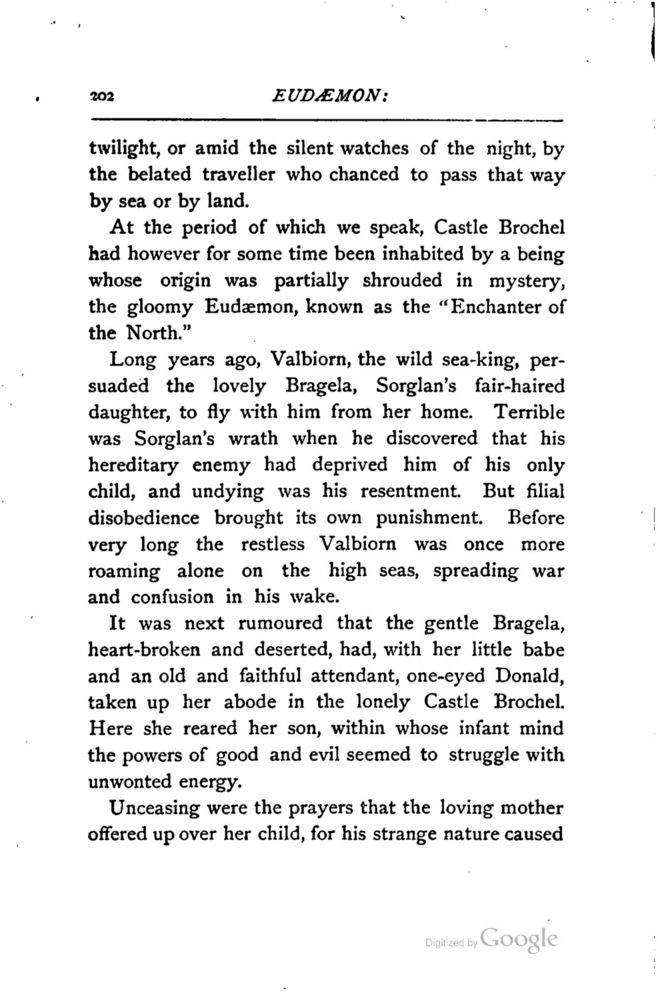 202 EUDÆMON:

twilight, or amid the silent watches of the night, by the belated traveller who chanced to pass that way by sea or by land.

At the period of which we speak, Castle Brochel had however for some time been inhabited by a being whose origin was partially shrouded in mystery, the gloomy Eudæmon, known as the "Enchanter of the North."

Long years ago, Valbiorn, the wild sea-king, persuaded the lovely Bragela, Sorglan's fair-haired daughter, to fly with him from her home. Terrible was Sorglan's wrath when he discovered that his hereditary enemy had deprived him of his only child, and undying was his resentment. But filial disobedience brought its own punishment. Before very long the restless Valbiorn was once more roaming alone on the high seas, spreading war and confusion in his wake.

It was next rumoured that the gentle Bragela, heart-broken and deserted, had, with her little babe and an old and faithful attendant, one-eyed Donald, taken up her abode in the lonely Castle Brochel. Here she reared her son, within whose infant mind the powers of good and evil seemed to struggle with unwonted energy.

Unceasing were the prayers that the loving mother offered up over her child, for his strange nature caused

Digitized by Google